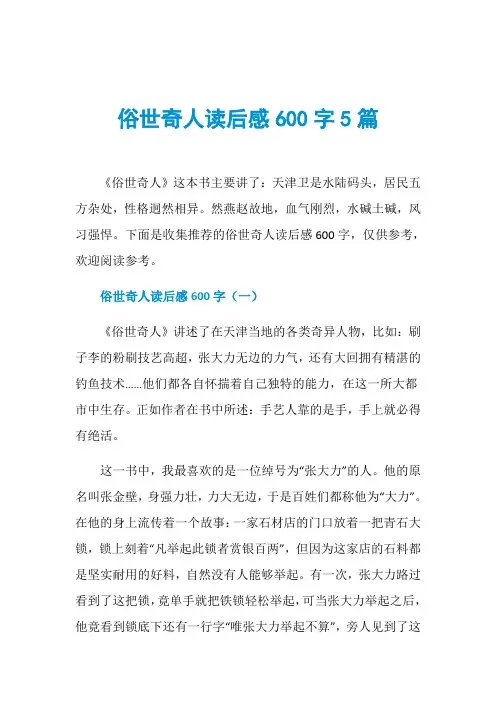 俗世奇人读后感 600 字 5 篇

《俗世奇人》这本书主要讲了：天津卫是水陆码头，居民五方杂处，性格迥然相异。然燕赵故地，血气刚烈，水碱土碱，风习强悍。下面是收集推荐的俗世奇人读后感 600 字，仅供参考，欢迎阅读参考。

俗世奇人读后感 600 字（一）

《俗世奇人》讲述了在天津当地的各类奇异人物，比如：刷子李的粉刷技艺高超，张大力无边的力气，还有大回拥有精湛的钓鱼技术……他们都各自怀揣着自己独特的能力，在这一所大都市中生存。正如作者在书中所述：手艺人靠的是手，手上就必得有绝活。

这一书中，我最喜欢的是一位绰号为“张大力”的人。他的原名叫张金壁，身强力壮，力大无边，于是百姓们都称他为“大力”。在他的身上流传着一个故事：一家石材店的门口放着一把青石大锁，锁上刻着“凡举起此锁者赏银百两”，但因为这家店的石料都是坚实耐用的好料，自然没有人能够举起。有一次，张大力路过看到了这把锁，竟单手就把铁锁轻松举起，可当张大力举起之后，他竟看到锁底下还有一行字“唯张大力举起不算”，旁人见到了这